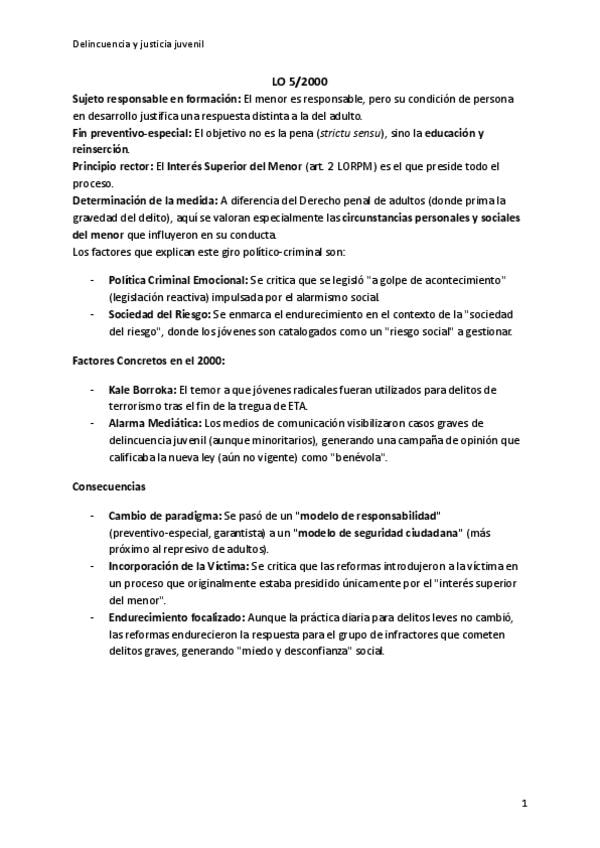 Delincuencia y justicia juvenil

LO 5/2000

Sujeto responsable en formación: El menor es responsable, pero su condición de persona en desarrollo justifica una respuesta distinta a la del adulto.
Fin preventivo-especial: El objetivo no es la pena (strictu sensu), sino la educación y reinserción.
Principio rector: El Interés Superior del Menor (art. 2 LORPM) es el que preside todo el proceso.
Determinación de la medida: A diferencia del Derecho penal de adultos (donde prima la gravedad del delito), aquí se valoran especialmente las circunstancias personales y sociales del menor que influyeron en su conducta.
Los factores que explican este giro político-criminal son:

- Política Criminal Emocional: Se critica que se legisló "a golpe de acontecimiento" (legislación reactiva) impulsada por el alarmismo social.
- Sociedad del Riesgo: Se enmarca el endurecimiento en el contexto de la "sociedad del riesgo", donde los jóvenes son catalogados como un "riesgo social" a gestionar.

Factores Concretos en el 2000:

- Kale Borroka: El temor a que jóvenes radicales fueran utilizados para delitos de terrorismo tras el fin de la tregua de ETA.
- Alarma Mediática: Los medios de comunicación visibilizaron casos graves de delincuencia juvenil (aunque minoritarios), generando una campaña de opinión que calificaba la nueva ley (aún no vigente) como "benévola".

Consecuencias

- Cambio de paradigma: Se pasó de un "modelo de responsabilidad" (preventivo-especial, garantista) a un "modelo de seguridad ciudadana" (más próximo al represivo de adultos).
- Incorporación de la Víctima: Se critica que las reformas introdujeron a la víctima en un proceso que originalmente estaba presidido únicamente por el "interés superior del menor".
- Endurecimiento focalizado: Aunque la práctica diaria para delitos leves no cambió, las reformas endurecieron la respuesta para el grupo de infractores que cometen delitos graves, generando "miedo y desconfianza" social.

1